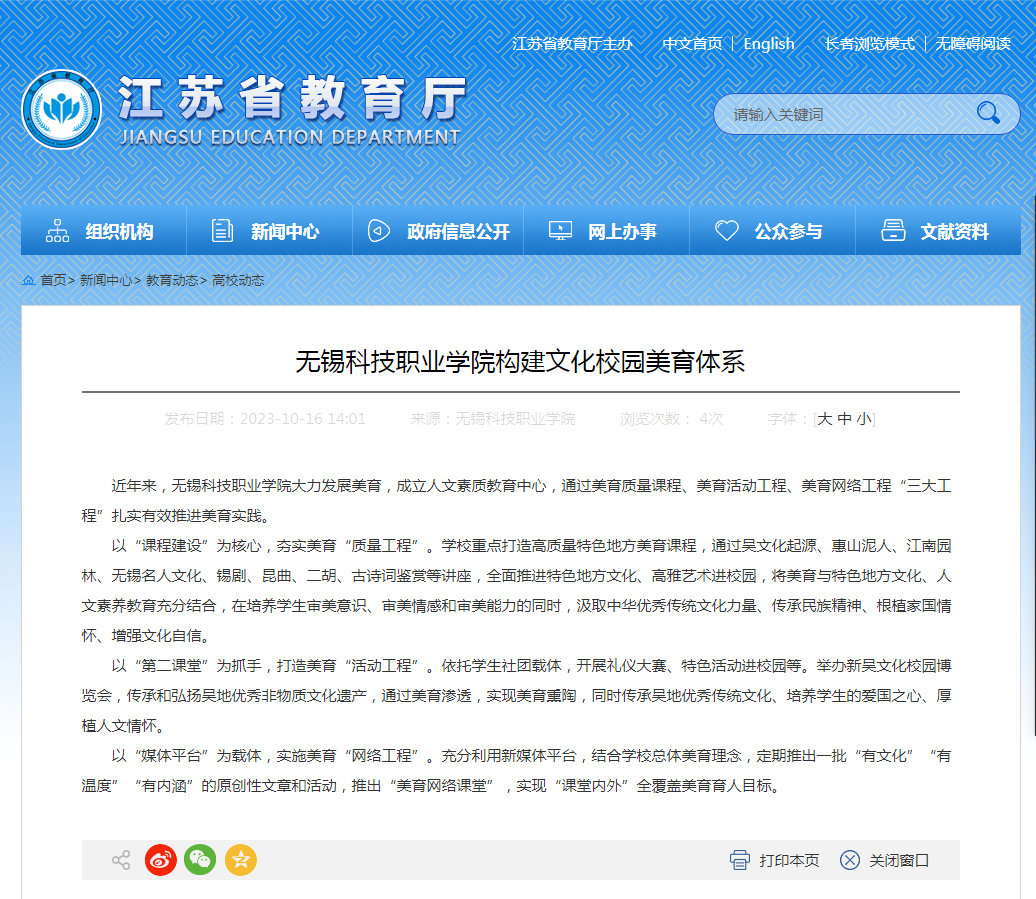 江苏省教育厅主办　中文首页 | English　长者浏览模式 | 无障碍阅读

江苏省教育厅
JIANGSU EDUCATION DEPARTMENT

请输入关键词

组织机构　新闻中心　政府信息公开　网上办事　公众参与　文献资料

首页> 新闻中心> 教育动态> 高校动态

无锡科技职业学院构建文化校园美育体系

发布日期：2023-10-16 14:01　来源：无锡科技职业学院　浏览次数： 4次　字体：[大 中 小]

近年来，无锡科技职业学院大力发展美育，成立人文素质教育中心，通过美育质量课程、美育活动工程、美育网络工程“三大工程”扎实有效推进美育实践。

以“课程建设”为核心，夯实美育“质量工程”。学校重点打造高质量特色地方美育课程，通过吴文化起源、惠山泥人、江南园林、无锡名人文化、锡剧、昆曲、二胡、古诗词鉴赏等讲座，全面推进特色地方文化、高雅艺术进校园，将美育与特色地方文化、人文素养教育充分结合，在培养学生审美意识、审美情感和审美能力的同时，汲取中华优秀传统文化力量、传承民族精神、根植家国情怀、增强文化自信。

以“第二课堂”为抓手，打造美育“活动工程”。依托学生社团载体，开展礼仪大赛、特色活动进校园等。举办新吴文化校园博览会，传承和弘扬吴地优秀非物质文化遗产，通过美育渗透，实现美育熏陶，同时传承吴地优秀传统文化、培养学生的爱国之心、厚植人文情怀。

以“媒体平台”为载体，实施美育“网络工程”。充分利用新媒体平台，结合学校总体美育理念，定期推出一批“有文化”“有温度”“有内涵”的原创性文章和活动，推出“美育网络课堂”，实现“课堂内外”全覆盖美育育人目标。

打印本页　关闭窗口